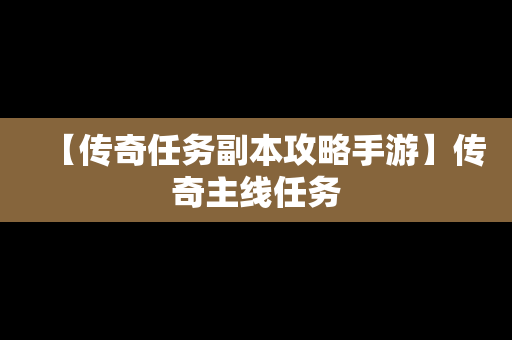 【传奇任务副本攻略手游】传奇主线任务